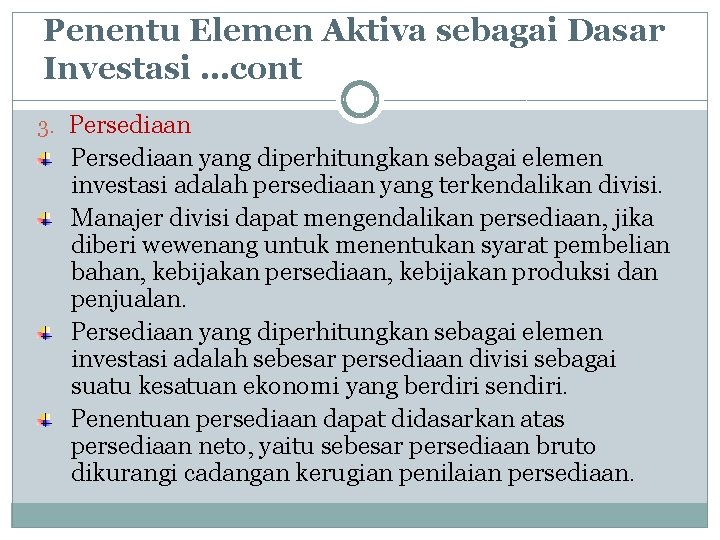 Penentu Elemen Aktiva sebagai Dasar Investasi …cont

3. Persediaan

Persediaan yang diperhitungkan sebagai elemen investasi adalah persediaan yang terkendalikan divisi.

Manajer divisi dapat mengendalikan persediaan, jika diberi wewenang untuk menentukan syarat pembelian bahan, kebijakan persediaan, kebijakan produksi dan penjualan.

Persediaan yang diperhitungkan sebagai elemen investasi adalah sebesar persediaan divisi sebagai suatu kesatuan ekonomi yang berdiri sendiri.

Penentuan persediaan dapat didasarkan atas persediaan neto, yaitu sebesar persediaan bruto dikurangi cadangan kerugian penilaian persediaan.